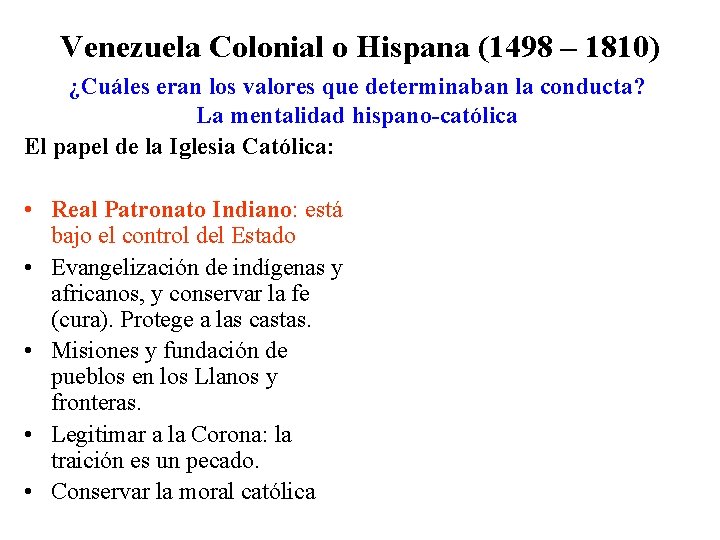 Venezuela Colonial o Hispana (1498 – 1810)

¿Cuáles eran los valores que determinaban la conducta?
La mentalidad hispano-católica

El papel de la Iglesia Católica:

• Real Patronato Indiano: está bajo el control del Estado
• Evangelización de indígenas y africanos, y conservar la fe (cura). Protege a las castas.
• Misiones y fundación de pueblos en los Llanos y fronteras.
• Legitimar a la Corona: la traición es un pecado.
• Conservar la moral católica